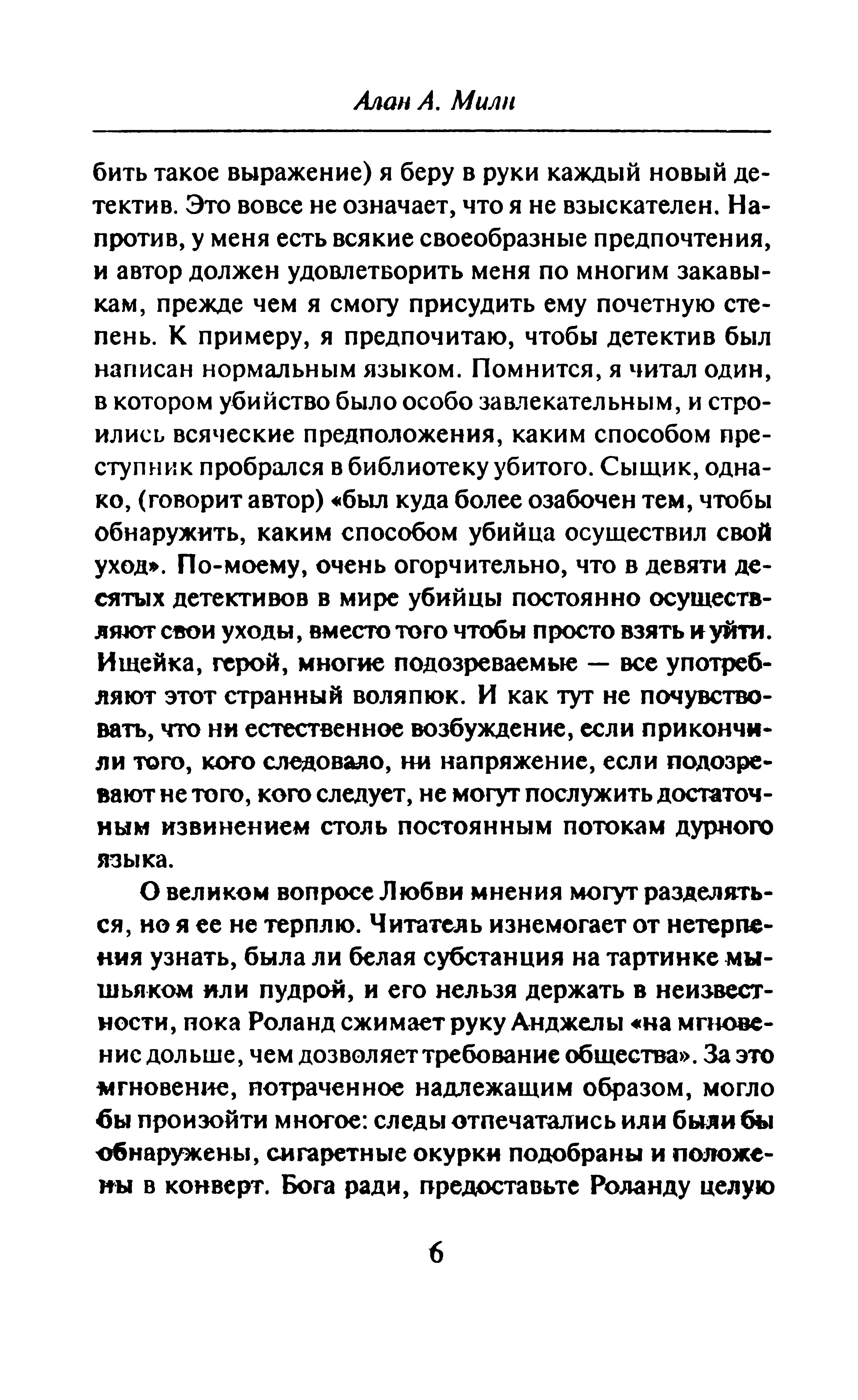 Алан А. Милн

бить такое выражение) я беру в руки каждый новый детектив. Это вовсе не означает, что я не взыскателен. Напротив, у меня есть всякие своеобразные предпочтения, и автор должен удовлетворить меня по многим закавыкам, прежде чем я смогу присудить ему почетную степень. К примеру, я предпочитаю, чтобы детектив был написан нормальным языком. Помнится, я читал один, в котором убийство было особо завлекательным, и строились всяческие предположения, каким способом преступник пробрался в библиотеку убитого. Сыщик, однако, (говорит автор) «был куда более озабочен тем, чтобы обнаружить, каким способом убийца осуществил свой уход». По-моему, очень огорчительно, что в девяти десятых детективов в мире убийцы постоянно осуществляют свои уходы, вместо того чтобы просто взять и уйти. Ищейка, герой, многие подозреваемые — все употребляют этот странный воляпюк. И как тут не почувствовать, что ни естественное возбуждение, если прикончили того, кого следовало, ни напряжение, если подозревают не того, кого следует, не могут послужить достаточным извинением столь постоянным потокам дурного языка.

О великом вопросе Любви мнения могут разделяться, но я ее не терплю. Читатель изнемогает от нетерпения узнать, была ли белая субстанция на тартинке мышьяком или пудрой, и его нельзя держать в неизвестности, пока Роланд сжимает руку Анджелы «на мгновение дольше, чем дозволяет требование общества». За это мгновение, потраченное надлежащим образом, могло бы произойти многое: следы отпечатались или были бы обнаружены, сигаретные окурки подобраны и положены в конверт. Бога ради, предоставьте Роланду целую

6